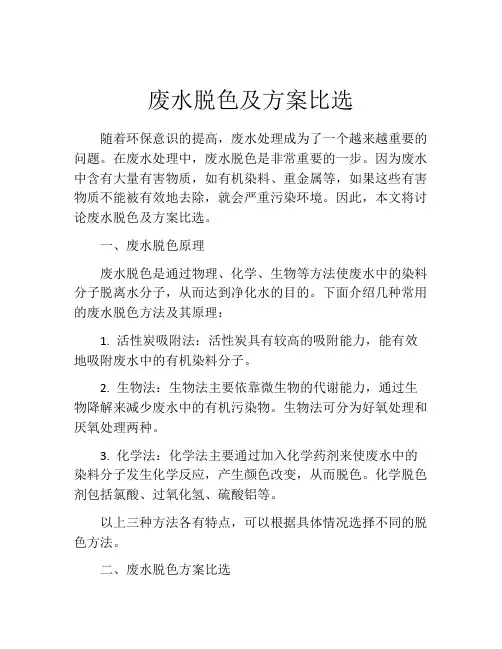 废水脱色及方案比选

随着环保意识的提高，废水处理成为了一个越来越重要的问题。在废水处理中，废水脱色是非常重要的一步。因为废水中含有大量有害物质，如有机染料、重金属等，如果这些有害物质不能被有效地去除，就会严重污染环境。因此，本文将讨论废水脱色及方案比选。

一、废水脱色原理

废水脱色是通过物理、化学、生物等方法使废水中的染料分子脱离水分子，从而达到净化水的目的。下面介绍几种常用的废水脱色方法及其原理：

1. 活性炭吸附法：活性炭具有较高的吸附能力，能有效地吸附废水中的有机染料分子。

2. 生物法：生物法主要依靠微生物的代谢能力，通过生物降解来减少废水中的有机污染物。生物法可分为好氧处理和厌氧处理两种。

3. 化学法：化学法主要通过加入化学药剂来使废水中的染料分子发生化学反应，产生颜色改变，从而脱色。化学脱色剂包括氯酸、过氧化氢、硫酸铝等。

以上三种方法各有特点，可以根据具体情况选择不同的脱色方法。

二、废水脱色方案比选